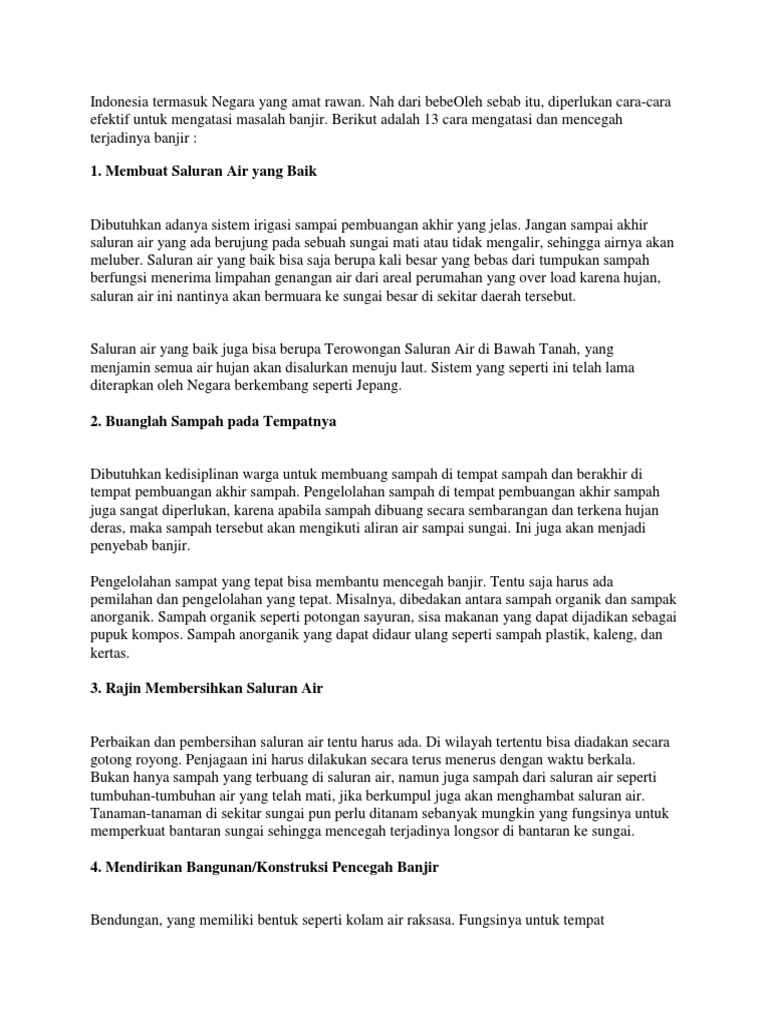 Indonesia termasuk Negara yang amat rawan. Nah dari bebeOleh sebab itu, diperlukan cara-cara efektif untuk mengatasi masalah banjir. Berikut adalah 13 cara mengatasi dan mencegah terjadinya banjir :

1. Membuat Saluran Air yang Baik

Dibutuhkan adanya sistem irigasi sampai pembuangan akhir yang jelas. Jangan sampai akhir saluran air yang ada berujung pada sebuah sungai mati atau tidak mengalir, sehingga airnya akan meluber. Saluran air yang baik bisa saja berupa kali besar yang bebas dari tumpukan sampah berfungsi menerima limpahan genangan air dari areal perumahan yang over load karena hujan, saluran air ini nantinya akan bermuara ke sungai besar di sekitar daerah tersebut.

Saluran air yang baik juga bisa berupa Terowongan Saluran Air di Bawah Tanah, yang menjamin semua air hujan akan disalurkan menuju laut. Sistem yang seperti ini telah lama diterapkan oleh Negara berkembang seperti Jepang.

2. Buanglah Sampah pada Tempatnya

Dibutuhkan kedisiplinan warga untuk membuang sampah di tempat sampah dan berakhir di tempat pembuangan akhir sampah. Pengelolahan sampah di tempat pembuangan akhir sampah juga sangat diperlukan, karena apabila sampah dibuang secara sembarangan dan terkena hujan deras, maka sampah tersebut akan mengikuti aliran air sampai sungai. Ini juga akan menjadi penyebab banjir.

Pengelolahan sampat yang tepat bisa membantu mencegah banjir. Tentu saja harus ada pemilahan dan pengelolahan yang tepat. Misalnya, dibedakan antara sampah organik dan sampak anorganik. Sampah organik seperti potongan sayuran, sisa makanan yang dapat dijadikan sebagai pupuk kompos. Sampah anorganik yang dapat didaur ulang seperti sampah plastik, kaleng, dan kertas.

3. Rajin Membersihkan Saluran Air

Perbaikan dan pembersihan saluran air tentu harus ada. Di wilayah tertentu bisa diadakan secara gotong royong. Penjagaan ini harus dilakukan secara terus menerus dengan waktu berkala. Bukan hanya sampah yang terbuang di saluran air, namun juga sampah dari saluran air seperti tumbuhan-tumbuhan air yang telah mati, jika berkumpul juga akan menghambat saluran air. Tanaman-tanaman di sekitar sungai pun perlu ditanam sebanyak mungkin yang fungsinya untuk memperkuat bantaran sungai sehingga mencegah terjadinya longsor di bantaran ke sungai.

4. Mendirikan Bangunan/Konstruksi Pencegah Banjir

Bendungan, yang memiliki bentuk seperti kolam air raksasa. Fungsinya untuk tempat